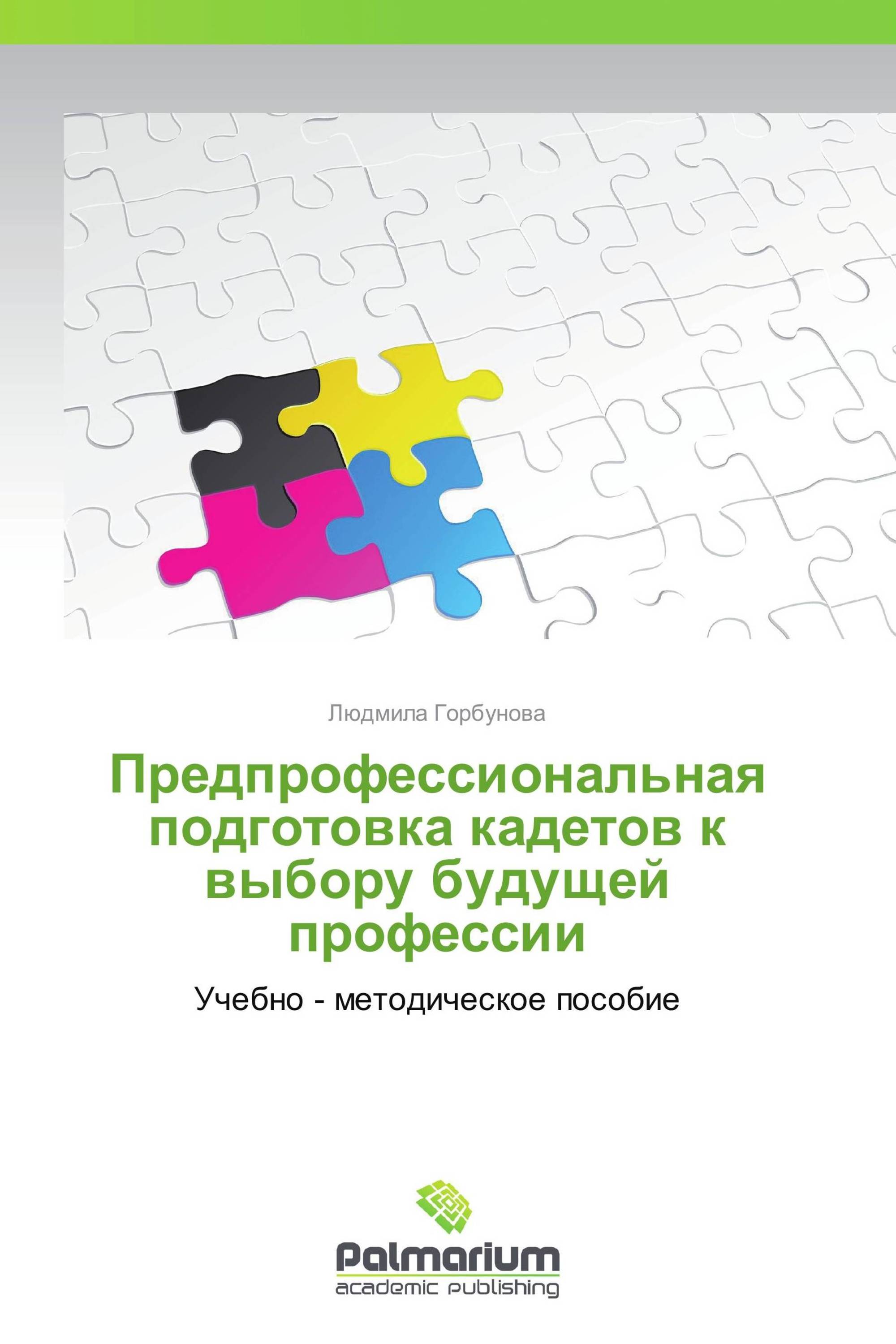 Людмила Горбунова

Предпрофессиональная подготовка кадетов к выбору будущей профессии

Учебно - методическое пособие

Palmarium
academic publishing